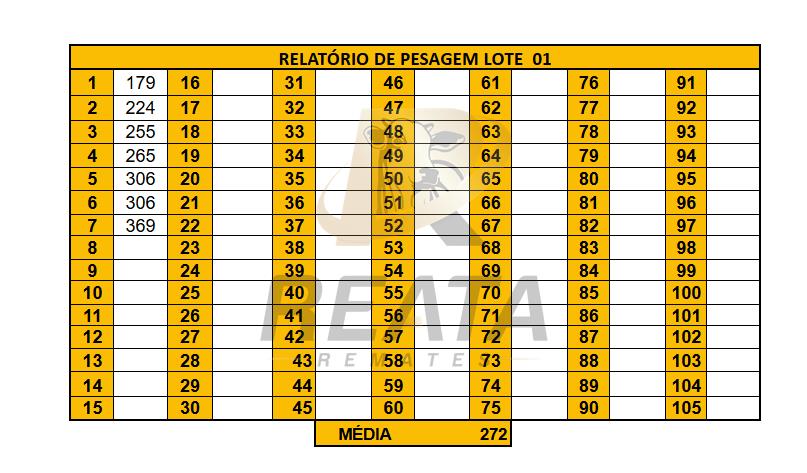 | RELATÓRIO DE PESAGEM LOTE 01 | | | | | | | | | | | | | |
|---|---|---|---|---|---|---|---|---|---|---|---|---|---|
| 1 | 179 | 16 | | 31 | | 46 | | 61 | | 76 | | 91 | |
| 2 | 224 | 17 | | 32 | | 47 | | 62 | | 77 | | 92 | |
| 3 | 255 | 18 | | 33 | | 48 | | 63 | | 78 | | 93 | |
| 4 | 265 | 19 | | 34 | | 49 | | 64 | | 79 | | 94 | |
| 5 | 306 | 20 | | 35 | | 50 | | 65 | | 80 | | 95 | |
| 6 | 306 | 21 | | 36 | | 51 | | 66 | | 81 | | 96 | |
| 7 | 369 | 22 | | 37 | | 52 | | 67 | | 82 | | 97 | |
| 8 | | 23 | | 38 | | 53 | | 68 | | 83 | | 98 | |
| 9 | | 24 | | 39 | | 54 | | 69 | | 84 | | 99 | |
| 10 | | 25 | | 40 | | 55 | | 70 | | 85 | | 100 | |
| 11 | | 26 | | 41 | | 56 | | 71 | | 86 | | 101 | |
| 12 | | 27 | | 42 | | 57 | | 72 | | 87 | | 102 | |
| 13 | | 28 | | 43 | | 58 | | 73 | | 88 | | 103 | |
| 14 | | 29 | | 44 | | 59 | | 74 | | 89 | | 104 | |
| 15 | | 30 | | 45 | | 60 | | 75 | | 90 | | 105 | |

MÉDIA 272

REATA
REMATES